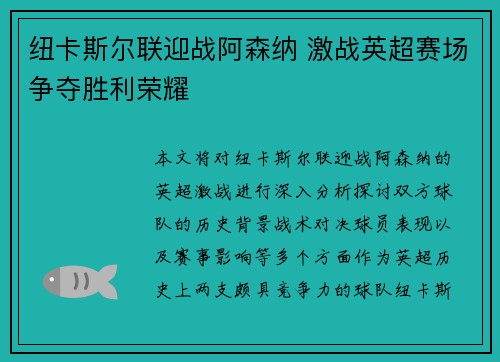 纽卡斯尔联迎战阿森纳 激战英超赛场争夺胜利荣耀

本文将对纽卡斯尔联迎战阿森纳的英超激战进行深入分析探讨双方球队的历史背景战术对决球员表现以及赛事影响等多个方面作为英超历史上两支颇具竞争力的球队纽卡斯